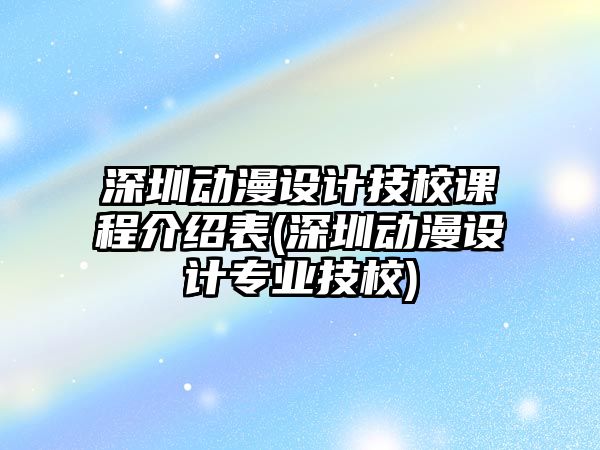 深圳动漫设计技校课程介绍表(深圳动漫设计专业技校)